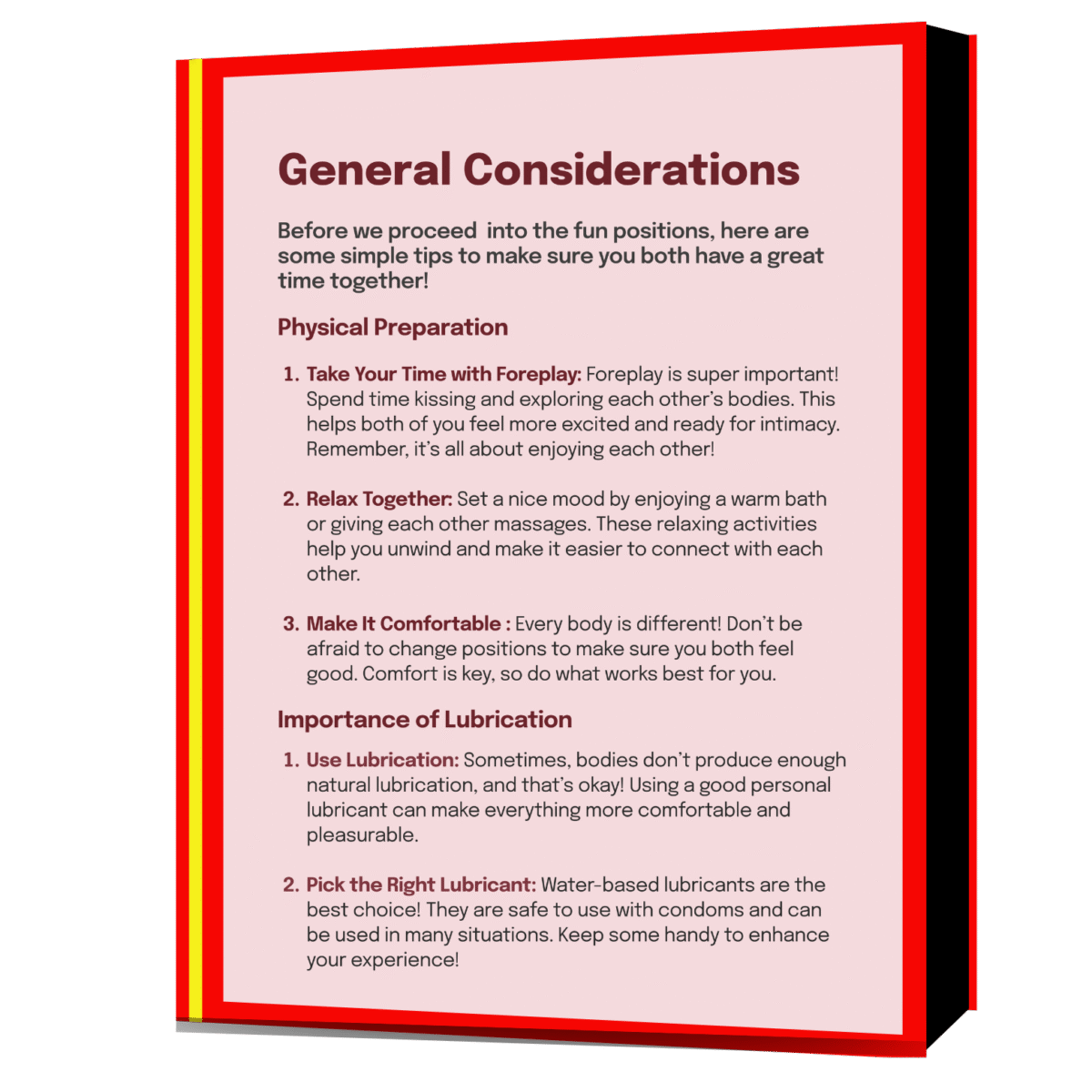 General Considerations

Before we proceed into the fun positions, here are some simple tips to make sure you both have a great time together!

Physical Preparation

1. Take Your Time with Foreplay: Foreplay is super important! Spend time kissing and exploring each other's bodies. This helps both of you feel more excited and ready for intimacy. Remember, it's all about enjoying each other!

2. Relax Together: Set a nice mood by enjoying a warm bath or giving each other massages. These relaxing activities help you unwind and make it easier to connect with each other.

3. Make It Comfortable : Every body is different! Don't be afraid to change positions to make sure you both feel good. Comfort is key, so do what works best for you.

Importance of Lubrication

1. Use Lubrication: Sometimes, bodies don't produce enough natural lubrication, and that's okay! Using a good personal lubricant can make everything more comfortable and pleasurable.

2. Pick the Right Lubricant: Water-based lubricants are the best choice! They are safe to use with condoms and can be used in many situations. Keep some handy to enhance your experience!